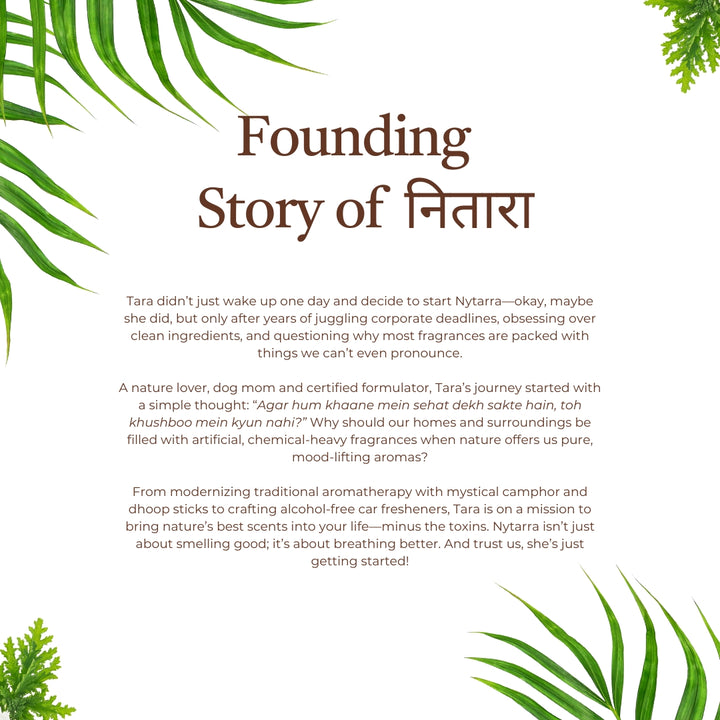 Founding Story of नितारा

Tara didn't just wake up one day and decide to start Nytarra—okay, maybe she did, but only after years of juggling corporate deadlines, obsessing over clean ingredients, and questioning why most fragrances are packed with things we can't even pronounce.

A nature lover, dog mom and certified formulator, Tara's journey started with a simple thought: "Agar hum khaane mein sehat dekh sakte hain, toh khushboo mein kyun nahi?" Why should our homes and surroundings be filled with artificial, chemical-heavy fragrances when nature offers us pure, mood-lifting aromas?

From modernizing traditional aromatherapy with mystical camphor and dhoop sticks to crafting alcohol-free car fresheners, Tara is on a mission to bring nature's best scents into your life—minus the toxins. Nytarra isn't just about smelling good; it's about breathing better. And trust us, she's just getting started!